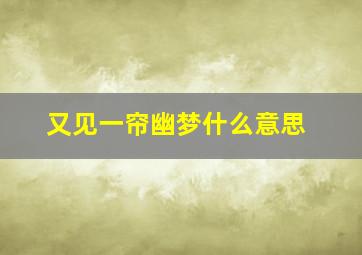 又见一帘幽梦什么意思